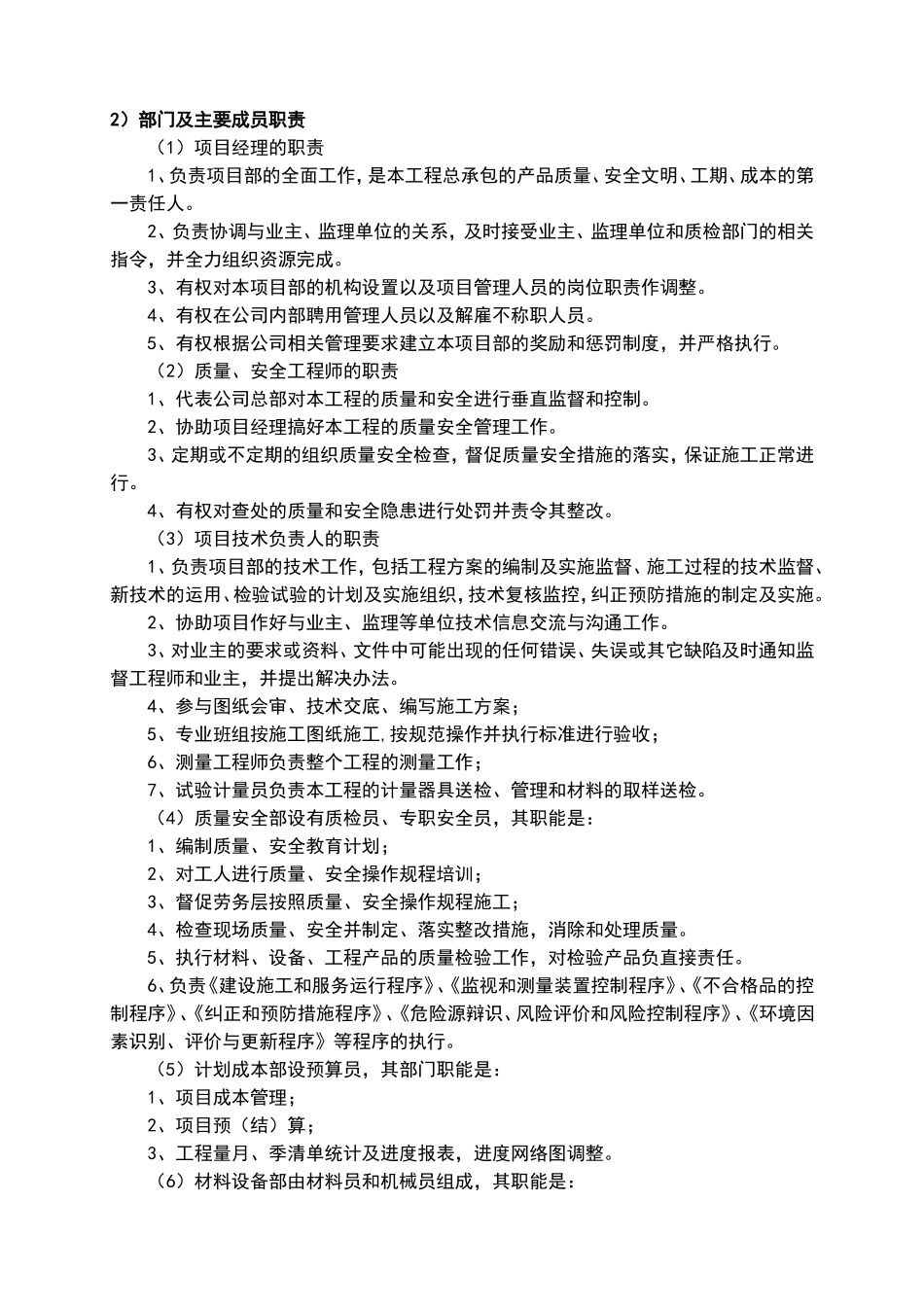 2）部门及主要成员职责

（1）项目经理的职责

1、负责项目部的全面工作，是本工程总承包的产品质量、安全文明、工期、成本的第一责任人。

2、负责协调与业主、监理单位的关系，及时接受业主、监理单位和质检部门的相关指令，并全力组织资源完成。

3、有权对本项目部的机构设置以及项目管理人员的岗位职责作调整。

4、有权在公司内部聘用管理人员以及解雇不称职人员。

5、有权根据公司相关管理要求建立本项目部的奖励和惩罚制度，并严格执行。

（2）质量、安全工程师的职责

1、代表公司总部对本工程的质量和安全进行垂直监督和控制。

2、协助项目经理搞好本工程的质量安全管理工作。

3、定期或不定期的组织质量安全检查，督促质量安全措施的落实，保证施工正常进行。

4、有权对查处的质量和安全隐患进行处罚并责令其整改。

（3）项目技术负责人的职责

1、负责项目部的技术工作，包括工程方案的编制及实施监督、施工过程的技术监督、新技术的运用、检验试验的计划及实施组织，技术复核监控，纠正预防措施的制定及实施。

2、协助项目作好与业主、监理等单位技术信息交流与沟通工作。

3、对业主的要求或资料、文件中可能出现的任何错误、失误或其它缺陷及时通知监督工程师和业主，并提出解决办法。

4、参与图纸会审、技术交底、编写施工方案；

5、专业班组按施工图纸施工，按规范操作并执行标准进行验收；

6、测量工程师负责整个工程的测量工作；

7、试验计量员负责本工程的计量器具送检、管理和材料的取样送检。

（4）质量安全部设有质检员、专职安全员，其职能是：

1、编制质量、安全教育计划；

2、对工人进行质量、安全操作规程培训；

3、督促劳务层按照质量、安全操作规程施工；

4、检查现场质量、安全并制定、落实整改措施，消除和处理质量。

5、执行材料、设备、工程产品的质量检验工作，对检验产品负直接责任。

6、负责《建设施工和服务运行程序》、《监视和测量装置控制程序》、《不合格品的控制程序》、《纠正和预防措施程序》、《危险源辩识、风险评价和风险控制程序》、《环境因素识别、评价与更新程序》等程序的执行。

（5）计划成本部设预算员，其部门职能是：

1、项目成本管理；

2、项目预（结）算；

3、工程量月、季清单统计及进度报表，进度网络图调整。

（6）材料设备部由材料员和机械员组成，其职能是：